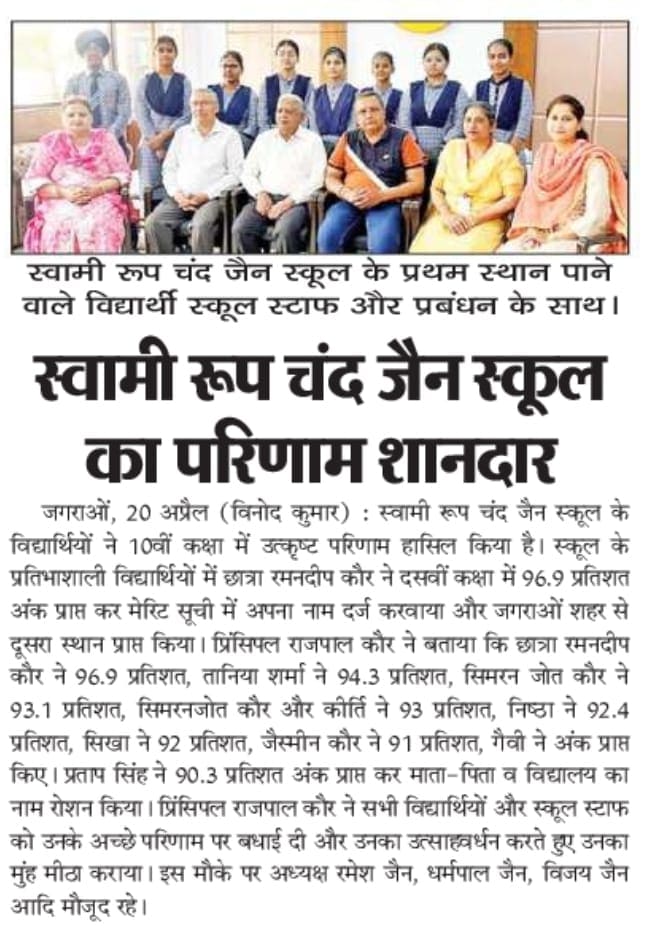 स्वामी रूप चंद जैन स्कूल के प्रथम स्थान पाने वाले विद्यार्थी स्कूल स्टाफ और प्रबंधन के साथ।

स्वामी रूप चंद जैन स्कूल का परिणाम शानदार

जगराओं, 20 अप्रैल (विनोद कुमार) : स्वामी रूप चंद जैन स्कूल के विद्यार्थियों ने 10वीं कक्षा में उत्कृष्ट परिणाम हासिल किया है। स्कूल के प्रतिभाशाली विद्यार्थियों में छात्रा रमनदीप कौर ने दसवीं कक्षा में 96.9 प्रतिशत अंक प्राप्त कर मेरिट सूची में अपना नाम दर्ज करवाया और जगराओं शहर से दूसरा स्थान प्राप्त किया। प्रिंसिपल राजपाल कौर ने बताया कि छात्रा रमनदीप कौर ने 96.9 प्रतिशत, तानिया शर्मा ने 94.3 प्रतिशत, सिमरन जोत कौर ने 93.1 प्रतिशत, सिमरनजोत कौर और कीर्ति ने 93 प्रतिशत, निष्ठा ने 92.4 प्रतिशत, सिखा ने 92 प्रतिशत, जैस्मीन कौर ने 91 प्रतिशत, गैवी ने अंक प्राप्त किए। प्रताप सिंह ने 90.3 प्रतिशत अंक प्राप्त कर माता-पिता व विद्यालय का नाम रोशन किया। प्रिंसिपल राजपाल कौर ने सभी विद्यार्थियों और स्कूल स्टाफ को उनके अच्छे परिणाम पर बधाई दी और उनका उत्साहवर्धन करते हुए उनका मुंह मीठा कराया। इस मौके पर अध्यक्ष रमेश जैन, धर्मपाल जैन, विजय जैन आदि मौजूद रहे।